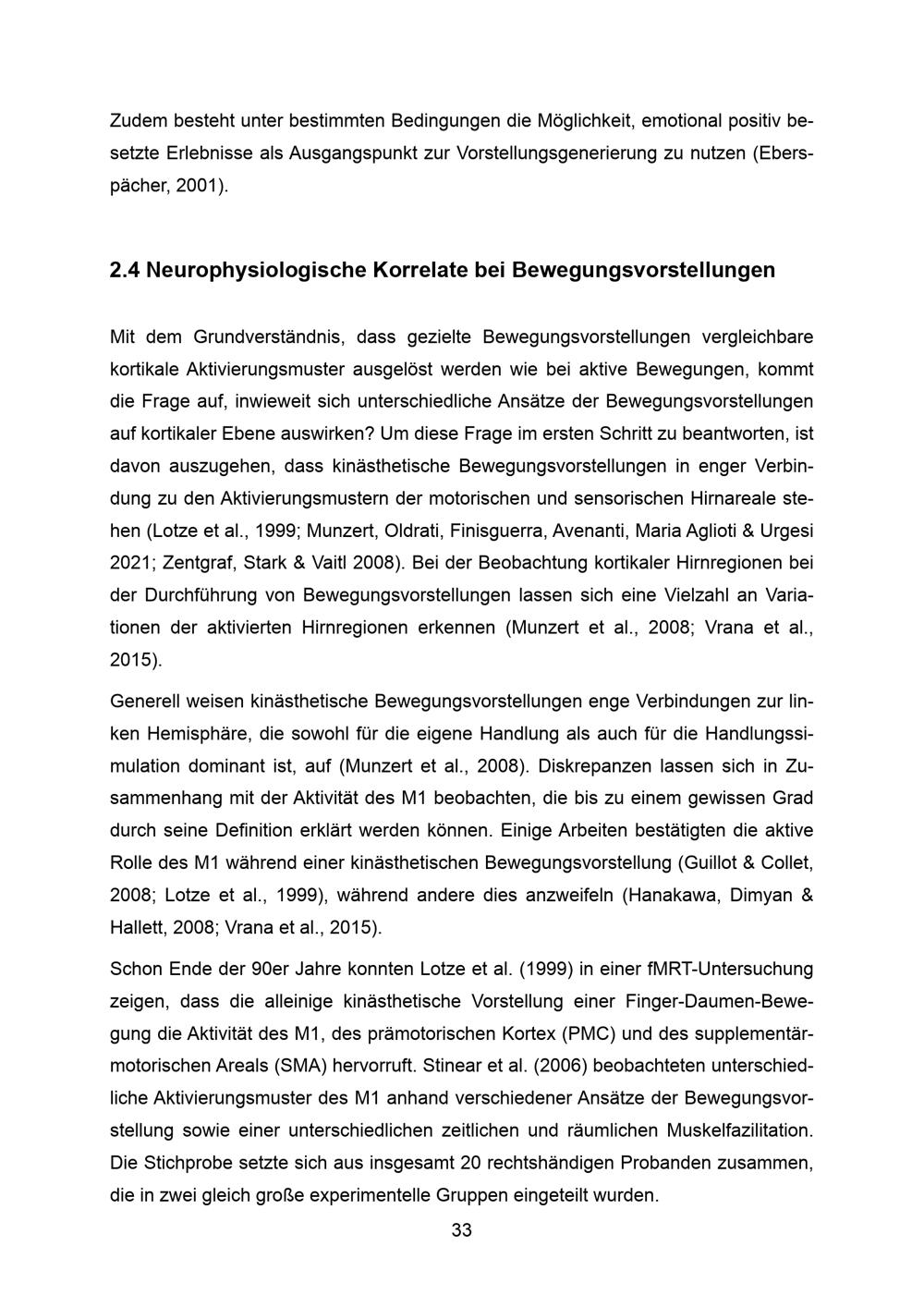 Zudem besteht unter bestimmten Bedingungen die Möglichkeit, emotional positiv besetzte Erlebnisse als Ausgangspunkt zur Vorstellungsgenerierung zu nutzen (Eberspächer, 2001).

2.4 Neurophysiologische Korrelate bei Bewegungsvorstellungen

Mit dem Grundverständnis, dass gezielte Bewegungsvorstellungen vergleichbare kortikale Aktivierungsmuster ausgelöst werden wie bei aktive Bewegungen, kommt die Frage auf, inwieweit sich unterschiedliche Ansätze der Bewegungsvorstellungen auf kortikaler Ebene auswirken? Um diese Frage im ersten Schritt zu beantworten, ist davon auszugehen, dass kinästhetische Bewegungsvorstellungen in enger Verbindung zu den Aktivierungsmustern der motorischen und sensorischen Hirnareale stehen (Lotze et al., 1999; Munzert, Oldrati, Finisguerra, Avenanti, Maria Aglioti & Urgesi 2021; Zentgraf, Stark & Vaitl 2008). Bei der Beobachtung kortikaler Hirnregionen bei der Durchführung von Bewegungsvorstellungen lassen sich eine Vielzahl an Variationen der aktivierten Hirnregionen erkennen (Munzert et al., 2008; Vrana et al., 2015).

Generell weisen kinästhetische Bewegungsvorstellungen enge Verbindungen zur linken Hemisphäre, die sowohl für die eigene Handlung als auch für die Handlungssimulation dominant ist, auf (Munzert et al., 2008). Diskrepanzen lassen sich in Zusammenhang mit der Aktivität des M1 beobachten, die bis zu einem gewissen Grad durch seine Definition erklärt werden können. Einige Arbeiten bestätigten die aktive Rolle des M1 während einer kinästhetischen Bewegungsvorstellung (Guillot & Collet, 2008; Lotze et al., 1999), während andere dies anzweifeln (Hanakawa, Dimyan & Hallett, 2008; Vrana et al., 2015).

Schon Ende der 90er Jahre konnten Lotze et al. (1999) in einer fMRT-Untersuchung zeigen, dass die alleinige kinästhetische Vorstellung einer Finger-Daumen-Bewegung die Aktivität des M1, des prämotorischen Kortex (PMC) und des supplementärmotorischen Areals (SMA) hervorruft. Stinear et al. (2006) beobachteten unterschiedliche Aktivierungsmuster des M1 anhand verschiedener Ansätze der Bewegungsvorstellung sowie einer unterschiedlichen zeitlichen und räumlichen Muskelfazilitation. Die Stichprobe setzte sich aus insgesamt 20 rechtshändigen Probanden zusammen, die in zwei gleich große experimentelle Gruppen eingeteilt wurden.

33